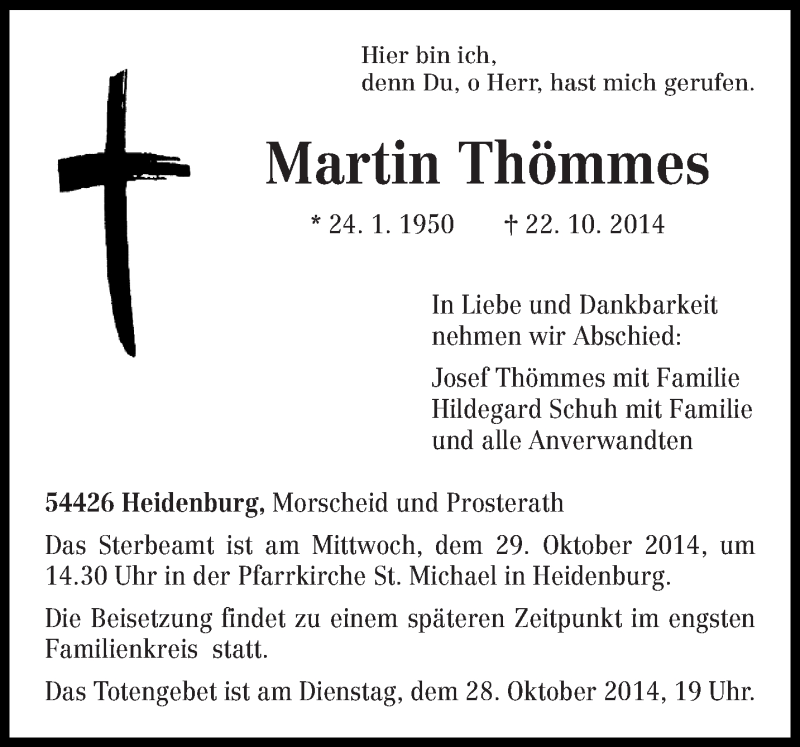 Hier bin ich,
denn Du, o Herr, hast mich gerufen.

Martin Thömmes

* 24. 1. 1950 † 22. 10. 2014

In Liebe und Dankbarkeit
nehmen wir Abschied:

Josef Thömmes mit Familie
Hildegard Schuh mit Familie
und alle Anverwandten

54426 Heidenburg, Morscheid und Prosterath

Das Sterbeamt ist am Mittwoch, dem 29. Oktober 2014, um 14.30 Uhr in der Pfarrkirche St. Michael in Heidenburg.

Die Beisetzung findet zu einem späteren Zeitpunkt im engsten Familienkreis statt.

Das Totengebet ist am Dienstag, dem 28. Oktober 2014, 19 Uhr.